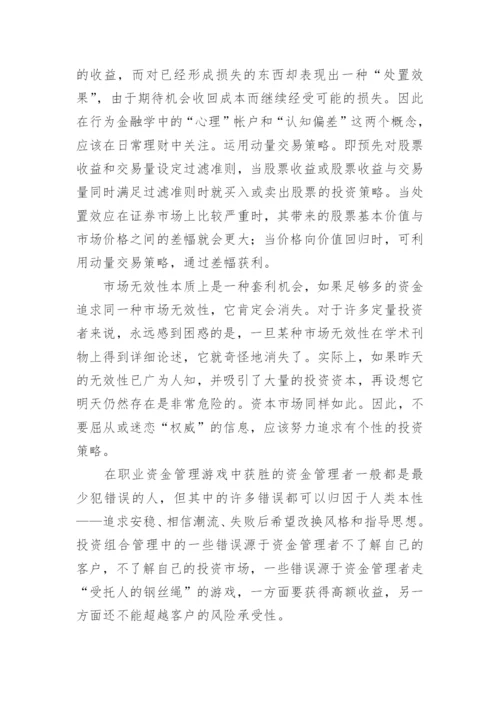 的收益，而对已经形成损失的东西却表现出一种“处置效果”，由于期待机会收回成本而继续经受可能的损失。因此在行为金融学中的“心理”帐户和“认知偏差”这两个概念，应该在日常理财中关注。运用动量交易策略。即预先对股票收益和交易量设定过滤准则，当股票收益或股票收益与交易量同时满足过滤准则时就买入或卖出股票的投资策略。当处置效应在证券市场上比较严重时，其带来的股票基本价值与市场价格之间的差幅就会更大；当价格向价值回归时，可利用动量交易策略，通过差幅获利。

市场无效性本质上是一种套利机会，如果足够多的资金追求同一种市场无效性，它肯定会消失。对于许多定量投资者来说，永远感到困惑的是，一旦某种市场无效性在学术刊物上得到详细论述，它就奇怪地消失了。实际上，如果昨天的无效性已广为人知，并吸引了大量的投资资本，再设想它明天仍然存在是非常危险的。资本市场同样如此。因此，不要屈从或迷恋“权威”的信息，应该努力追求有个性的投资策略。

在职业资金管理游戏中获胜的资金管理者一般都是最少犯错误的人，但其中的许多错误都可以归因于人类本性——追求安稳、相信潮流、失败后希望改换风格和指导思想。投资组合管理中的一些错误源于资金管理者不了解自己的客户，不了解自己的投资市场，一些错误源于资金管理者走“受托人的钢丝绳”的游戏，一方面要获得高额收益，另一方面还不能超越客户的风险承受性。